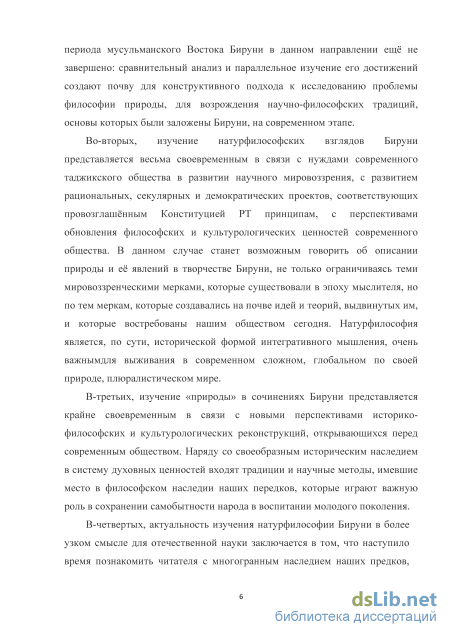 периода мусульманского Востока Бируни в данном направлении ещё не завершено: сравнительный анализ и параллельное изучение его достижений создают почву для конструктивного подхода к исследованию проблемы философии природы, для возрождения научно-философских традиций, основы которых были заложены Бируни, на современном этапе.

Во-вторых, изучение натурфилософских взглядов Бируни представляется весьма своевременным в связи с нуждами современного таджикского общества в развитии научного мировоззрения, с развитием рациональных, секулярных и демократических проектов, соответствующих провозглашённым Конституцией РТ принципам, с перспективами обновления философских и культурологических ценностей современного общества. В данном случае станет возможным говорить об описании природы и её явлений в творчестве Бируни, не только ограничиваясь теми мировоззренческими мерками, которые существовали в эпоху мыслителя, но по тем меркам, которые создавались на почве идей и теорий, выдвинутых им, и которые востребованы нашим обществом сегодня. Натурфилософия является, по сути, исторической формой интегративного мышления, очень важнымдля выживания в современном сложном, глобальном по своей природе, плюралистическом мире.

В-третьих, изучение «природы» в сочинениях Бируни представляется крайне своевременным в связи с новыми перспективами историко-философских и культурологических реконструкций, открывающихся перед современным обществом. Наряду со своеобразным историческим наследием в систему духовных ценностей входят традиции и научные методы, имевшие место в философском наследии наших передков, которые играют важную роль в сохранении самобытности народа в воспитании молодого поколения.

В-четвертых, актуальность изучения натурфилософии Бируни в более узком смысле для отечественной науки заключается в том, что наступило время познакомить читателя с многогранным наследием наших предков,

6

dsLib.net
библиотека диссертаций